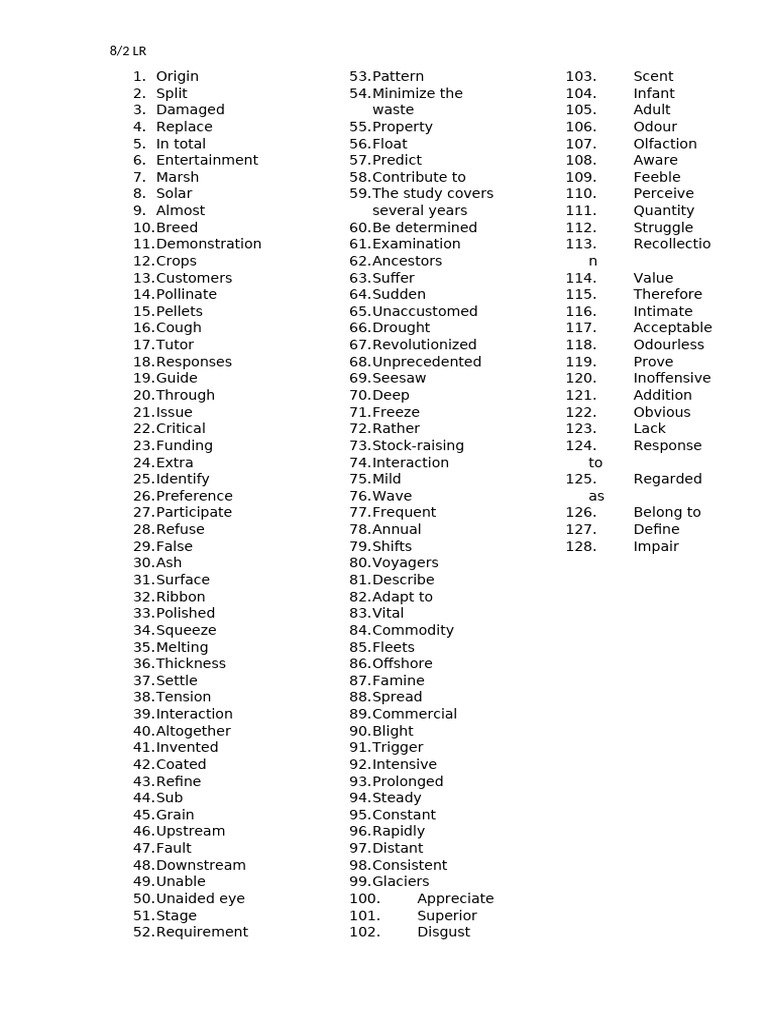 8/2 LR

1. Origin
2. Split
3. Damaged
4. Replace
5. In total
6. Entertainment
7. Marsh
8. Solar
9. Almost
10. Breed
11. Demonstration
12. Crops
13. Customers
14. Pollinate
15. Pellets
16. Cough
17. Tutor
18. Responses
19. Guide
20. Through
21. Issue
22. Critical
23. Funding
24. Extra
25. Identify
26. Preference
27. Participate
28. Refuse
29. False
30. Ash
31. Surface
32. Ribbon
33. Polished
34. Squeeze
35. Melting
36. Thickness
37. Settle
38. Tension
39. Interaction
40. Altogether
41. Invented
42. Coated
43. Refine
44. Sub
45. Grain
46. Upstream
47. Fault
48. Downstream
49. Unable
50. Unaided eye
51. Stage
52. Requirement

53. Pattern
54. Minimize the waste
55. Property
56. Float
57. Predict
58. Contribute to
59. The study covers several years
60. Be determined
61. Examination
62. Ancestors
63. Suffer
64. Sudden
65. Unaccustomed
66. Drought
67. Revolutionized
68. Unprecedented
69. Seesaw
70. Deep
71. Freeze
72. Rather
73. Stock-raising
74. Interaction
75. Mild
76. Wave
77. Frequent
78. Annual
79. Shifts
80. Voyagers
81. Describe
82. Adapt to
83. Vital
84. Commodity
85. Fleets
86. Offshore
87. Famine
88. Spread
89. Commercial
90. Blight
91. Trigger
92. Intensive
93. Prolonged
94. Steady
95. Constant
96. Rapidly
97. Distant
98. Consistent
99. Glaciers
100. Appreciate
101. Superior
102. Disgust

103. Scent
104. Infant
105. Adult
106. Odour
107. Olfaction
108. Aware
109. Feeble
110. Perceive
111. Quantity
112. Struggle
113. Recollection
114. Value
115. Therefore
116. Intimate
117. Acceptable
118. Odourless
119. Prove
120. Inoffensive
121. Addition
122. Obvious
123. Lack
124. Response to
125. Regarded as
126. Belong to
127. Define
128. Impair